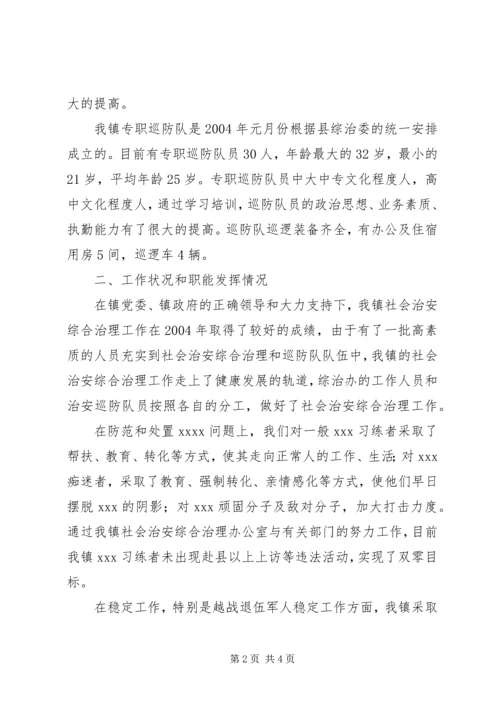 大的提高。

我镇专职巡防队是2004年元月份根据县综治委的统一安排成立的。目前有专职巡防队员30人，年龄最大的32岁，最小的21岁，平均年龄25岁。专职巡防队员中大中专文化程度人，高中文化程度人，通过学习培训，巡防队员的政治思想、业务素质、执勤能力有了很大的提高。巡防队巡逻装备齐全，有办公及住宿用房5间，巡逻车4辆。

二、工作状况和职能发挥情况

在镇党委、镇政府的正确领导和大力支持下，我镇社会治安综合治理工作在2004年取得了较好的成绩，由于有了一批高素质的人员充实到社会治安综合治理和巡防队队伍中，我镇的社会治安综合治理工作走上了健康发展的轨道，综治办的工作人员和治安巡防队员按照各自的分工，做好了社会治安综合治理工作。

在防范和处置xxxx问题上，我们对一般xxx习练者采取了帮扶、教育、转化等方式，使其走向正常人的工作、生活；对xxx痴迷者，采取了教育、强制转化、亲情感化等方式，使他们早日摆脱xxx的阴影；对xxx顽固分子及敌对分子，加大打击力度。通过我镇社会治安综合治理办公室与有关部门的努力工作，目前我镇xxx习练者未出现赴县以上上访等违法活动，实现了双零目标。

在稳定工作，特别是越战退伍军人稳定工作方面，我镇采取

第2页 共4页